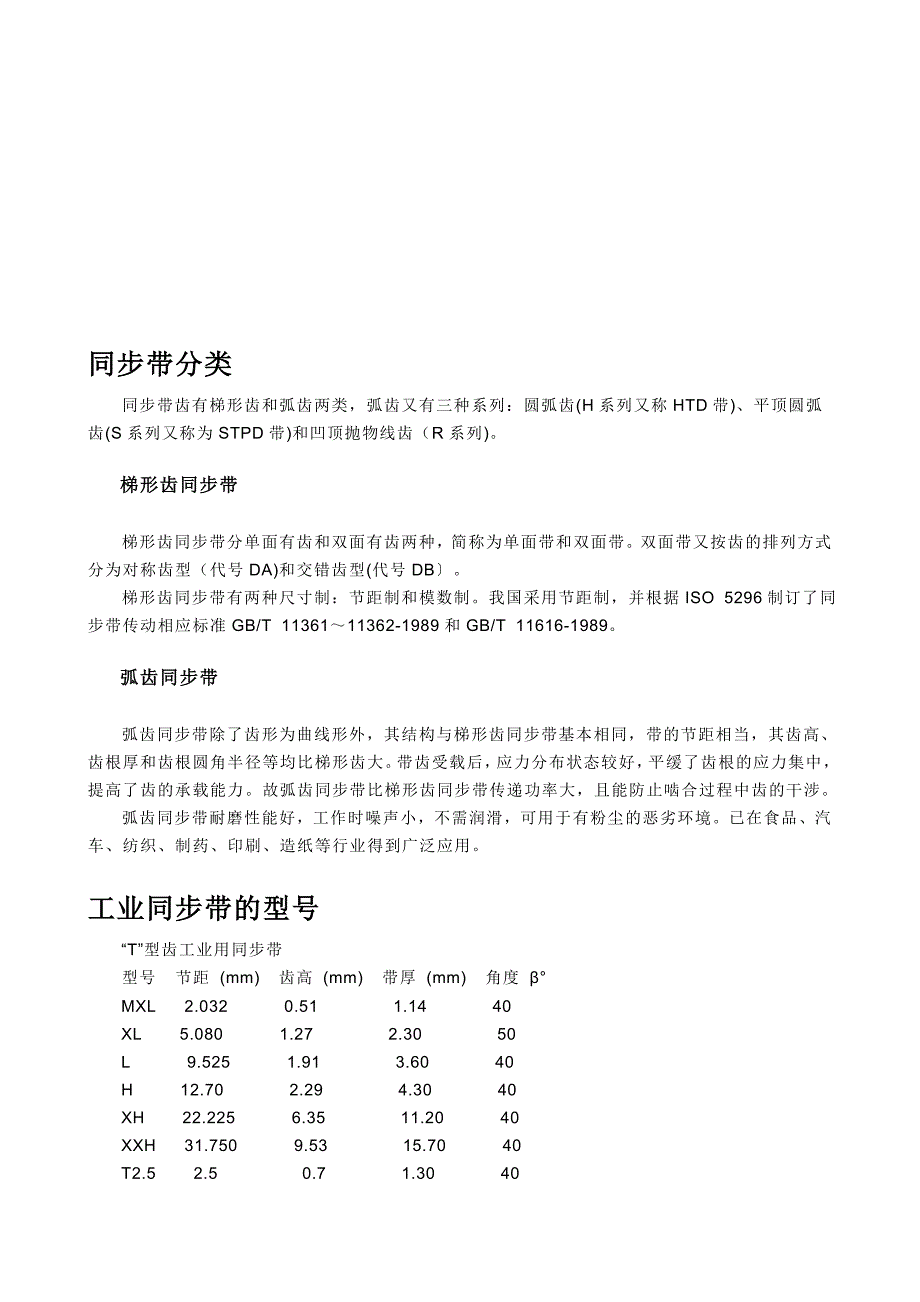 同步带分类

同步带齿有梯形齿和弧齿两类，弧齿又有三种系列：圆弧齿(H 系列又称 HTD 带)、平顶圆弧齿(S 系列又称为 STPD 带)和凹顶抛物线齿（R 系列)。

梯形齿同步带

梯形齿同步带分单面有齿和双面有齿两种，简称为单面带和双面带。双面带又按齿的排列方式分为对称齿型（代号 DA)和交错齿型(代号 DB〕。

梯形齿同步带有两种尺寸制：节距制和模数制。我国采用节距制，并根据 ISO 5296 制订了同步带传动相应标准 GB/T 11361～11362-1989 和 GB/T 11616-1989。

弧齿同步带

弧齿同步带除了齿形为曲线形外，其结构与梯形齿同步带基本相同，带的节距相当，其齿高、齿根厚和齿根圆角半径等均比梯形齿大。带齿受载后，应力分布状态较好，平缓了齿根的应力集中，提高了齿的承载能力。故弧齿同步带比梯形齿同步带传递功率大，且能防止啮合过程中齿的干涉。

弧齿同步带耐磨性能好，工作时噪声小，不需润滑，可用于有粉尘的恶劣环境。已在食品、汽车、纺织、制药、印刷、造纸等行业得到广泛应用。

工业同步带的型号

“T”型齿工业用同步带

| 型号 | 节距 (mm) | 齿高 (mm) | 带厚 (mm) | 角度 β° |
|---|---|---|---|---|
| MXL | 2.032 | 0.51 | 1.14 | 40 |
| XL | 5.080 | 1.27 | 2.30 | 50 |
| L | 9.525 | 1.91 | 3.60 | 40 |
| H | 12.70 | 2.29 | 4.30 | 40 |
| XH | 22.225 | 6.35 | 11.20 | 40 |
| XXH | 31.750 | 9.53 | 15.70 | 40 |
| T2.5 | 2.5 | 0.7 | 1.30 | 40 |